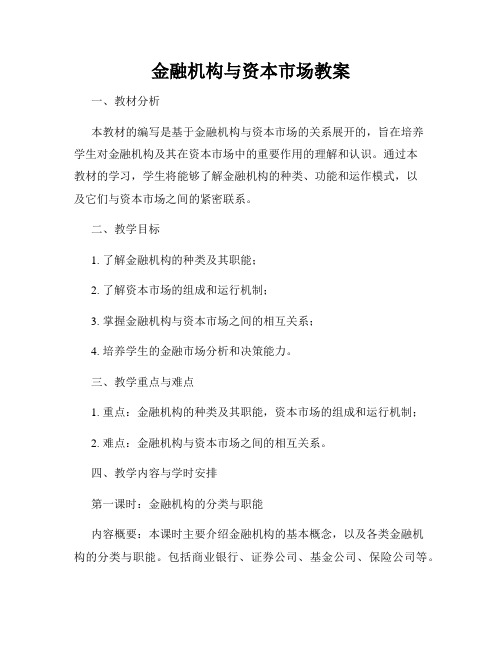 金融机构与资本市场教案

一、教材分析

本教材的编写是基于金融机构与资本市场的关系展开的，旨在培养学生对金融机构及其在资本市场中的重要作用的理解和认识。通过本教材的学习，学生将能够了解金融机构的种类、功能和运作模式，以及它们与资本市场之间的紧密联系。

二、教学目标

1. 了解金融机构的种类及其职能；

2. 了解资本市场的组成和运行机制；

3. 掌握金融机构与资本市场之间的相互关系；

4. 培养学生的金融市场分析和决策能力。

三、教学重点与难点

1. 重点：金融机构的种类及其职能，资本市场的组成和运行机制；

2. 难点：金融机构与资本市场之间的相互关系。

四、教学内容与学时安排

第一课时：金融机构的分类与职能

内容概要：本课时主要介绍金融机构的基本概念，以及各类金融机构的分类与职能。包括商业银行、证券公司、基金公司、保险公司等。